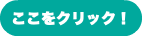 ここをクリック！